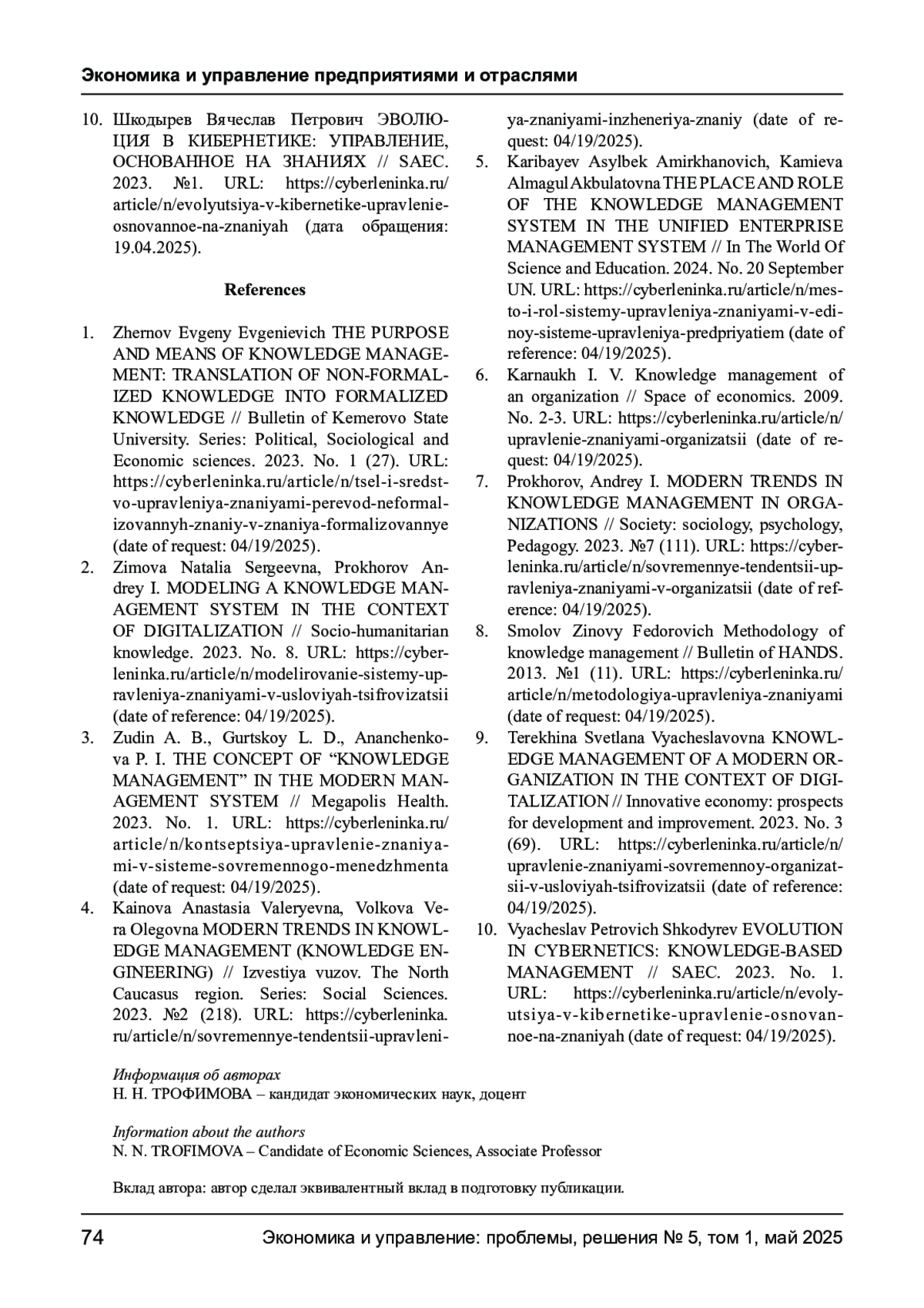 Экономика и управление предприятиями и отраслями

10. Шкодырев Вячеслав Петрович ЭВОЛЮЦИЯ В КИБЕРНЕТИКЕ: УПРАВЛЕНИЕ, ОСНОВАННОЕ НА ЗНАНИЯХ // SAEC. 2023. №1. URL: https://cyberleninka.ru/article/n/evolyutsiya-v-kibernetike-upravlenie-osnovannoe-na-znaniyah (дата обращения: 19.04.2025).

References

1. Zhernov Evgeny Evgenievich THE PURPOSE AND MEANS OF KNOWLEDGE MANAGEMENT: TRANSLATION OF NON-FORMALIZED KNOWLEDGE INTO FORMALIZED KNOWLEDGE // Bulletin of Kemerovo State University. Series: Political, Sociological and Economic sciences. 2023. No. 1 (27). URL: https://cyberleninka.ru/article/n/tsel-i-sredstvo-upravleniya-znaniyami-perevod-neformalizovannyh-znaniy-v-znaniya-formalizovannye (date of request: 04/19/2025).
2. Zimova Natalia Sergeevna, Prokhorov Andrey I. MODELING A KNOWLEDGE MANAGEMENT SYSTEM IN THE CONTEXT OF DIGITALIZATION // Socio-humanitarian knowledge. 2023. No. 8. URL: https://cyberleninka.ru/article/n/modelirovanie-sistemy-upravleniya-znaniyami-v-usloviyah-tsifrovizatsii (date of reference: 04/19/2025).
3. Zudin A. B., Gurtskoy L. D., Ananchenkova P. I. THE CONCEPT OF “KNOWLEDGE MANAGEMENT” IN THE MODERN MANAGEMENT SYSTEM // Megapolis Health. 2023. No. 1. URL: https://cyberleninka.ru/article/n/kontseptsiya-upravlenie-znaniyami-v-sisteme-sovremennogo-menedzhmenta (date of request: 04/19/2025).
4. Kainova Anastasia Valeryevna, Volkova Vera Olegovna MODERN TRENDS IN KNOWLEDGE MANAGEMENT (KNOWLEDGE ENGINEERING) // Izvestiya vuzov. The North Caucasus region. Series: Social Sciences. 2023. №2 (218). URL: https://cyberleninka.ru/article/n/sovremennye-tendentsii-upravleniya-znaniyami-inzheneriya-znaniy (date of request: 04/19/2025).
5. Karibayev Asylbek Amirkhanovich, Kamieva Almagul Akbulatovna THE PLACE AND ROLE OF THE KNOWLEDGE MANAGEMENT SYSTEM IN THE UNIFIED ENTERPRISE MANAGEMENT SYSTEM // In The World Of Science and Education. 2024. No. 20 September UN. URL: https://cyberleninka.ru/article/n/mesto-i-rol-sistemy-upravleniya-znaniyami-v-edinoy-sisteme-upravleniya-predpriyatiem (date of reference: 04/19/2025).
6. Karnaukh I. V. Knowledge management of an organization // Space of economics. 2009. No. 2-3. URL: https://cyberleninka.ru/article/n/upravlenie-znaniyami-organizatsii (date of request: 04/19/2025).
7. Prokhorov, Andrey I. MODERN TRENDS IN KNOWLEDGE MANAGEMENT IN ORGANIZATIONS // Society: sociology, psychology, Pedagogy. 2023. №7 (111). URL: https://cyberleninka.ru/article/n/sovremennye-tendentsii-upravleniya-znaniyami-v-organizatsii (date of reference: 04/19/2025).
8. Smolov Zinovy Fedorovich Methodology of knowledge management // Bulletin of HANDS. 2013. №1 (11). URL: https://cyberleninka.ru/article/n/metodologiya-upravleniya-znaniyami (date of request: 04/19/2025).
9. Terekhina Svetlana Vyacheslavovna KNOWLEDGE MANAGEMENT OF A MODERN ORGANIZATION IN THE CONTEXT OF DIGITALIZATION // Innovative economy: prospects for development and improvement. 2023. No. 3 (69). URL: https://cyberleninka.ru/article/n/upravlenie-znaniyami-sovremennoy-organizatsii-v-usloviyah-tsifrovizatsii (date of reference: 04/19/2025).
10. Vyacheslav Petrovich Shkodyrev EVOLUTION IN CYBERNETICS: KNOWLEDGE-BASED MANAGEMENT // SAEC. 2023. No. 1. URL: https://cyberleninka.ru/article/n/evolyutsiya-v-kibernetike-upravlenie-osnovannoe-na-znaniyah (date of request: 04/19/2025).

Информация об авторах
Н. Н. ТРОФИМОВА – кандидат экономических наук, доцент

Information about the authors
N. N. TROFIMOVA – Candidate of Economic Sciences, Associate Professor

Вклад автора: автор сделал эквивалентный вклад в подготовку публикации.

74 Экономика и управление: проблемы, решения № 5, том 1, май 2025